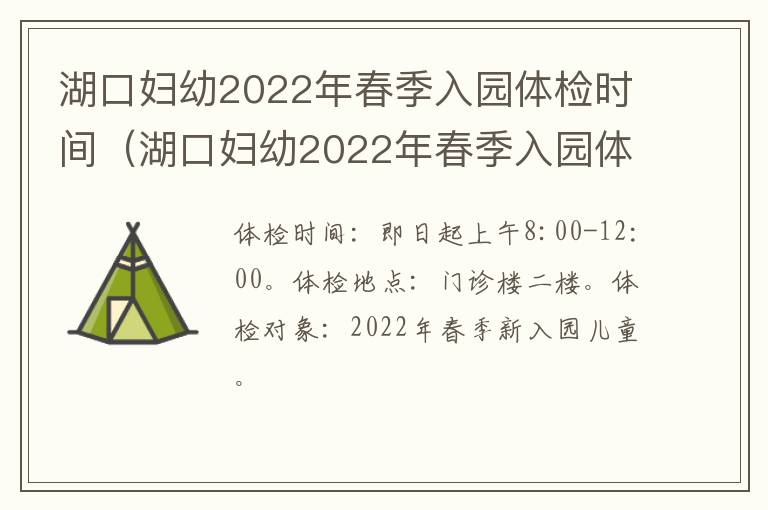 湖口妇幼2022年春季入园体检时间（湖口妇幼2022年春季入园体

体检时间：即日起上午8:00-12:00。体检地点：门诊楼二楼。体检对象：2022年春季新入园儿童。